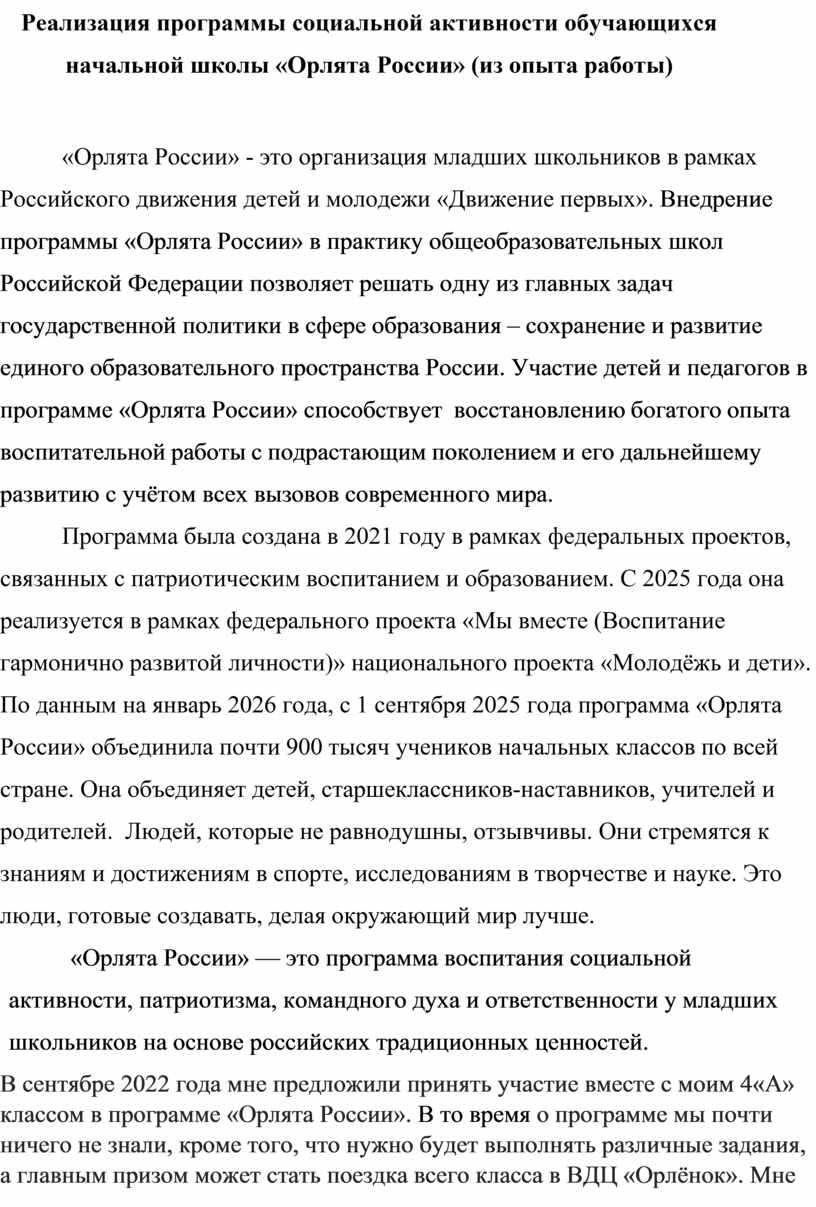 Реализация программы социальной активности обучающихся начальной школы «Орлята России» (из опыта работы)

«Орлята России» - это организация младших школьников в рамках Российского движения детей и молодежи «Движение первых». Внедрение программы «Орлята России» в практику общеобразовательных школ Российской Федерации позволяет решать одну из главных задач государственной политики в сфере образования – сохранение и развитие единого образовательного пространства России. Участие детей и педагогов в программе «Орлята России» способствует восстановлению богатого опыта воспитательной работы с подрастающим поколением и его дальнейшему развитию с учётом всех вызовов современного мира.

Программа была создана в 2021 году в рамках федеральных проектов, связанных с патриотическим воспитанием и образованием. С 2025 года она реализуется в рамках федерального проекта «Мы вместе (Воспитание гармонично развитой личности)» национального проекта «Молодёжь и дети». По данным на январь 2026 года, с 1 сентября 2025 года программа «Орлята России» объединила почти 900 тысяч учеников начальных классов по всей стране. Она объединяет детей, старшеклассников-наставников, учителей и родителей. Людей, которые не равнодушны, отзывчивы. Они стремятся к знаниям и достижениям в спорте, исследованиям в творчестве и науке. Это люди, готовые создавать, делая окружающий мир лучше.

«Орлята России» — это программа воспитания социальной активности, патриотизма, командного духа и ответственности у младших школьников на основе российских традиционных ценностей.

В сентябре 2022 года мне предложили принять участие вместе с моим 4«А» классом в программе «Орлята России». В то время о программе мы почти ничего не знали, кроме того, что нужно будет выполнять различные задания, а главным призом может стать поездка всего класса в ВДЦ «Орлёнок». Мне